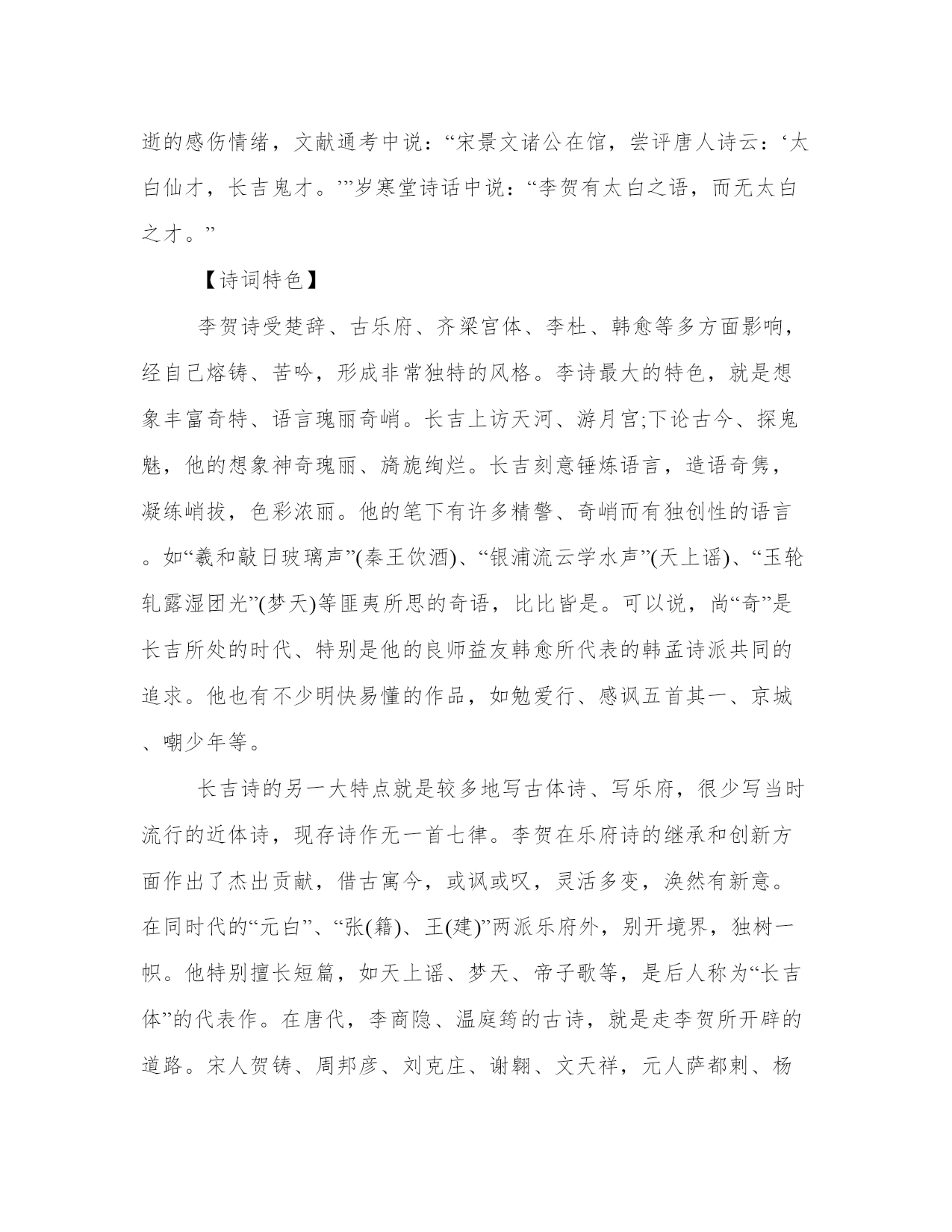 逝的感伤情绪，文献通考中说：“宋景文诸公在馆，尝评唐人诗云：‘太白仙才，长吉鬼才。’”岁寒堂诗话中说：“李贺有太白之语，而无太白之才。”

【诗词特色】

李贺诗受楚辞、古乐府、齐梁宫体、李杜、韩愈等多方面影响，经自己熔铸、苦吟，形成非常独特的风格。李诗最大的特色，就是想象丰富奇特、语言瑰丽奇峭。长吉上访天河、游月宫;下论古今、探鬼魅，他的想象神奇瑰丽、旖旎绚烂。长吉刻意锤炼语言，造语奇隽，凝练峭拔，色彩浓丽。他的笔下有许多精警、奇峭而有独创性的语言。如“羲和敲日玻璃声”(秦王饮酒)、“银浦流云学水声”(天上谣)、“玉轮轧露湿团光”(梦天)等匪夷所思的奇语，比比皆是。可以说，尚“奇”是长吉所处的时代、特别是他的良师益友韩愈所代表的韩孟诗派共同的追求。他也有不少明快易懂的作品，如勉爱行、感讽五首其一、京城、嘲少年等。

长吉诗的另一大特点就是较多地写古体诗、写乐府，很少写当时流行的近体诗，现存诗作无一首七律。李贺在乐府诗的继承和创新方面作出了杰出贡献，借古寓今，或讽或叹，灵活多变，涣然有新意。在同时代的“元白”、“张(籍)、王(建)”两派乐府外，别开境界，独树一帜。他特别擅长短篇，如天上谣、梦天、帝子歌等，是后人称为“长吉体”的代表作。在唐代，李商隐、温庭筠的古诗，就是走李贺所开辟的道路。宋人贺铸、周邦彦、刘克庄、谢翱、文天祥，元人萨都剌、杨